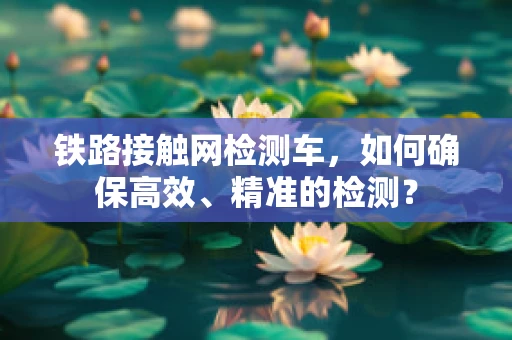 铁路接触网检测车，如何确保高效、精准的检测？